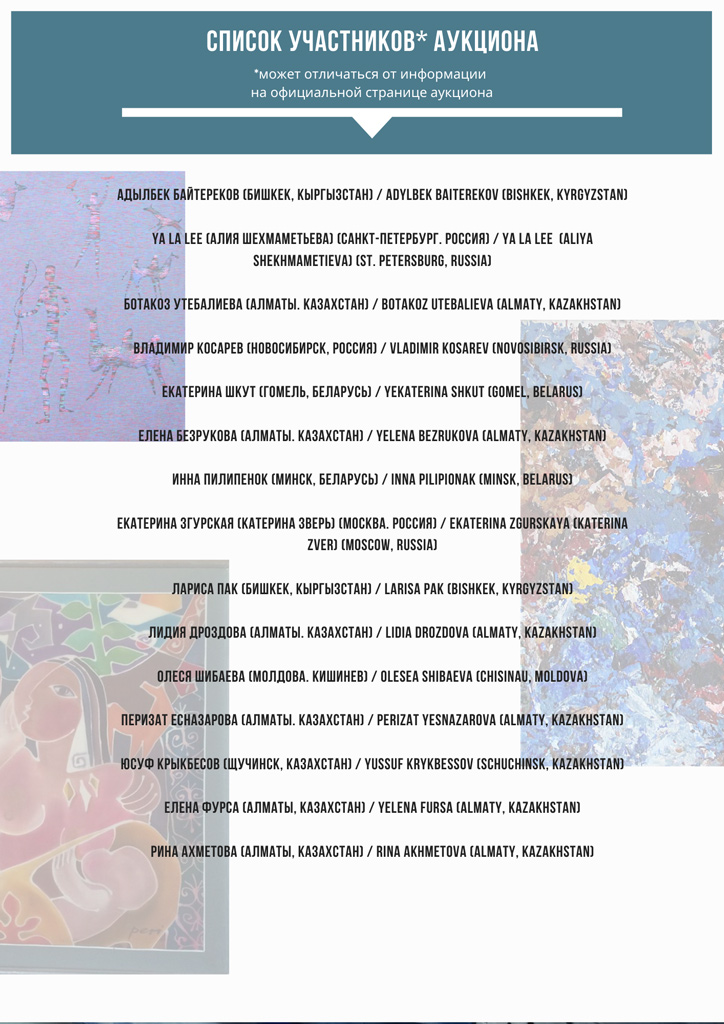 СПИСОК УЧАСТНИКОВ* АУКЦИОНА

*может отличаться от информации на официальной странице аукциона

АДЫЛБЕК БАЙТЕРЕКОВ (БИШКЕК, КЫРГЫЗСТАН) / ADYLBEK BAITEREKOV (BISHKEK, KYRGYZSTAN)

YA LA LEE (АЛИЯ ШЕХМАМЕТЬЕВА) (САНКТ-ПЕТЕРБУРГ. РОССИЯ) / YA LA LEE (ALIYA SHEKHMAMETIEVA) (ST. PETERSBURG, RUSSIA)

БОТАКОЗ УТЕБАЛИЕВА (АЛМАТЫ. КАЗАХСТАН) / BOTAKOZ UTEBALIEVA (ALMATY, KAZAKHSTAN)

ВЛАДИМИР КОСАРЕВ (НОВОСИБИРСК, РОССИЯ) / VLADIMIR KOSAREV (NOVOSIBIRSK, RUSSIA)

ЕКАТЕРИНА ШКУТ (ГОМЕЛЬ, БЕЛАРУСЬ) / YEKATERINA SHKUT (GOMEL, BELARUS)

ЕЛЕНА БЕЗРУКОВА (АЛМАТЫ. КАЗАХСТАН) / YELENA BEZRUKOVA (ALMATY, KAZAKHSTAN)

ИННА ПИЛИПЕНОК (МИНСК, БЕЛАРУСЬ) / INNA PILIPIONAK (MINSK, BELARUS)

ЕКАТЕРИНА ЗГУРСКАЯ (КАТЕРИНА ЗВЕРЬ) (МОСКВА. РОССИЯ) / EKATERINA ZGURSKAYA (KATERINA ZVER) (MOSCOW, RUSSIA)

ЛАРИСА ПАК (БИШКЕК, КЫРГЫЗСТАН) / LARISA PAK (BISHKEK, KYRGYZSTAN)

ЛИДИЯ ДРОЗДОВА (АЛМАТЫ. КАЗАХСТАН) / LIDIA DROZDOVA (ALMATY, KAZAKHSTAN)

ОЛЕСЯ ШИБАЕВА (МОЛДОВА. КИШИНЕВ) / OLESEA SHIBAEVA (CHISINAU, MOLDOVA)

ПЕРИЗАТ ЕСНАЗАРОВА (АЛМАТЫ. КАЗАХСТАН) / PERIZAT YESNAZAROVA (ALMATY, KAZAKHSTAN)

ЮСУФ КРЫКБЕСОВ (ЩУЧИНСК, КАЗАХСТАН) / YUSSUF KRYKBESSOV (SCHUCHINSK, KAZAKHSTAN)

ЕЛЕНА ФУРСА (АЛМАТЫ, КАЗАХСТАН) / YELENA FURSA (ALMATY, KAZAKHSTAN)

РИНА АХМЕТОВА (АЛМАТЫ, КАЗАХСТАН) / RINA AKHMETOVA (ALMATY, KAZAKHSTAN)